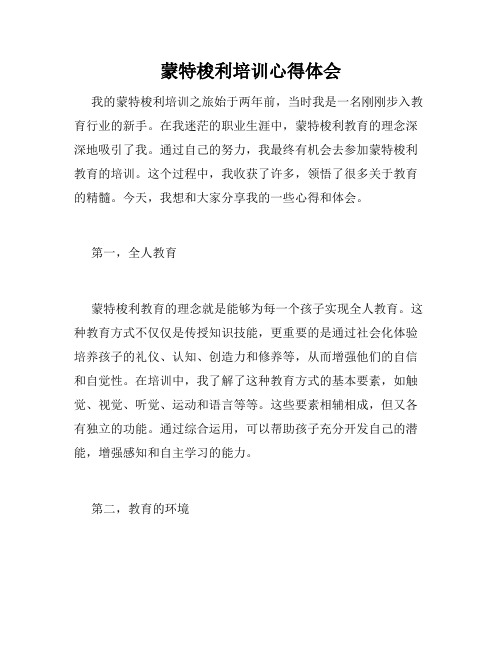 蒙特梭利培训心得体会

我的蒙特梭利培训之旅始于两年前，当时我是一名刚刚步入教育行业的新手。在我迷茫的职业生涯中，蒙特梭利教育的理念深深地吸引了我。通过自己的努力，我最终有机会去参加蒙特梭利教育的培训。这个过程中，我收获了许多，领悟了很多关于教育的精髓。今天，我想和大家分享我的一些心得和体会。

第一，全人教育

蒙特梭利教育的理念就是能够为每一个孩子实现全人教育。这种教育方式不仅仅是传授知识技能，更重要的是通过社会化体验培养孩子的礼仪、认知、创造力和修养等，从而增强他们的自信和自觉性。在培训中，我了解了这种教育方式的基本要素，如触觉、视觉、听觉、运动和语言等等。这些要素相辅相成，但又各有独立的功能。通过综合运用，可以帮助孩子充分开发自己的潜能，增强感知和自主学习的能力。

第二，教育的环境